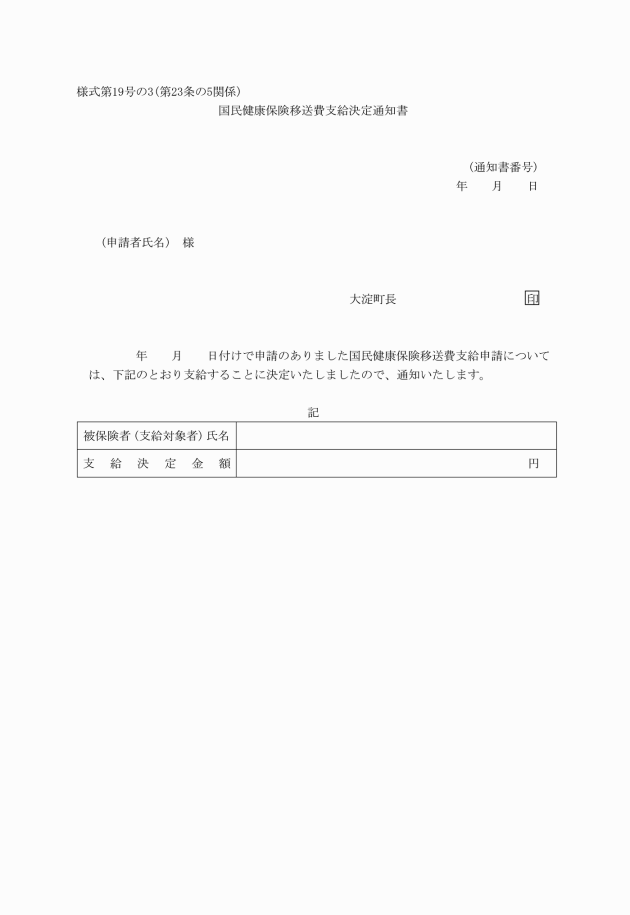 様式第19号の3(第23条の5関係)

国民健康保険移送費支給決定通知書

(通知書番号)
年　月　日

(申請者氏名)　様

大淀町長　　印

年　月　日付けで申請のありました国民健康保険移送費支給申請については、下記のとおり支給することに決定いたしましたので、通知いたします。

記

| 被保険者(支給対象者)氏名 | |
|---|---|
| 支　給　決　定　金　額 | 円 |